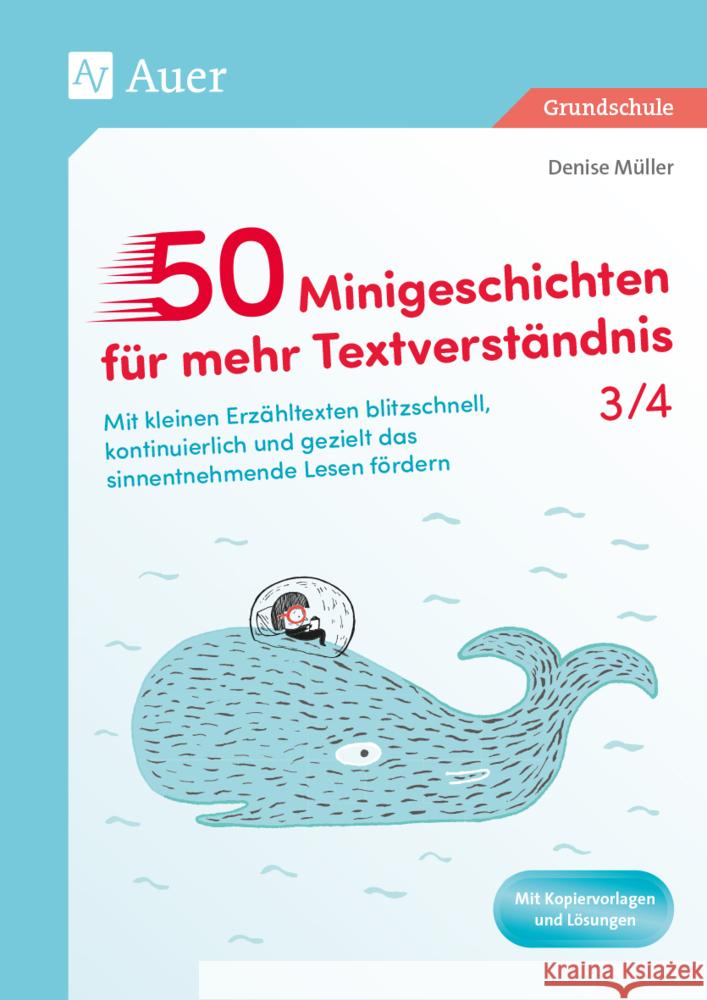 Auer

Grundschule

Denise Müller

50 Minigeschichten für mehr Textverständnis 3/4

Mit kleinen Erzähltexten blitzschnell, kontinuierlich und gezielt das sinnentnehmende Lesen fördern

Mit Kopiervorlagen und Lösungen